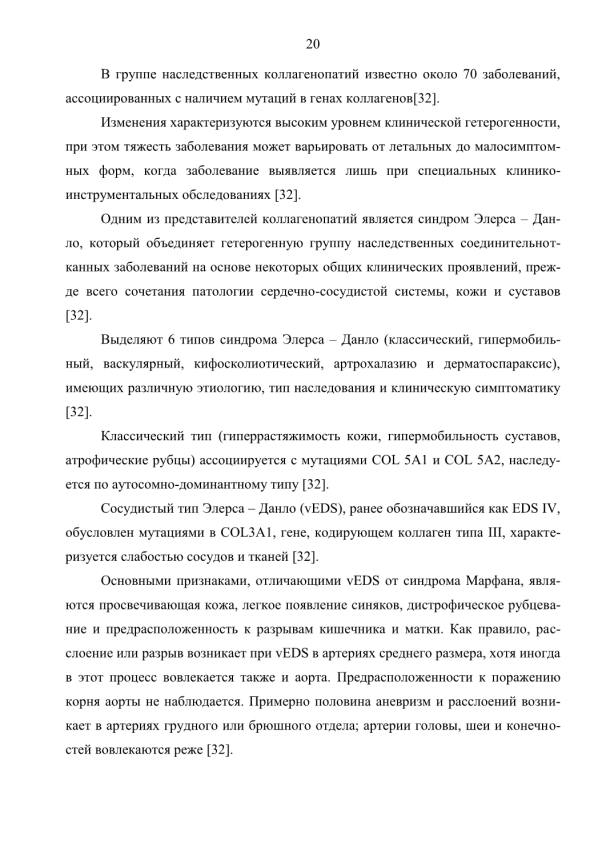 20

В группе наследственных коллагенопатий известно около 70 заболеваний, ассоциированных с наличием мутаций в генах коллагенов[32].

Изменения характеризуются высоким уровнем клинической гетерогенности, при этом тяжесть заболевания может варьировать от летальных до малосимптомных форм, когда заболевание выявляется лишь при специальных клинико-инструментальных обследованиях [32].

Одним из представителей коллагенопатий является синдром Элерса – Данло, который объединяет гетерогенную группу наследственных соединительнотканных заболеваний на основе некоторых общих клинических проявлений, прежде всего сочетания патологии сердечно-сосудистой системы, кожи и суставов [32].

Выделяют 6 типов синдрома Элерса – Данло (классический, гипермобильный, васкулярный, кифосколиотический, артрохалазию и дерматоспараксис), имеющих различную этиологию, тип наследования и клиническую симптоматику [32].

Классический тип (гиперрастяжимость кожи, гипермобильность суставов, атрофические рубцы) ассоциируется с мутациями COL 5A1 и COL 5A2, наследуется по аутосомно-доминантному типу [32].

Сосудистый тип Элерса – Данло (vEDS), ранее обозначавшийся как EDS IV, обусловлен мутациями в COL3A1, гене, кодирующем коллаген типа III, характеризуется слабостью сосудов и тканей [32].

Основными признаками, отличающими vEDS от синдрома Марфана, являются просвечивающая кожа, легкое появление синяков, дистрофическое рубцевание и предрасположенность к разрывам кишечника и матки. Как правило, расслоение или разрыв возникает при vEDS в артериях среднего размера, хотя иногда в этот процесс вовлекается также и аорта. Предрасположенности к поражению корня аорты не наблюдается. Примерно половина аневризм и расслоений возникает в артериях грудного или брюшного отдела; артерии головы, шеи и конечностей вовлекаются реже [32].